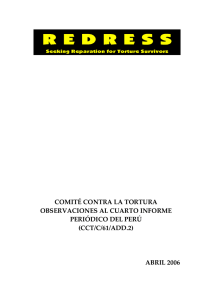 REDRESS
Seeking Reparation for Torture Survivors

COMITÉ CONTRA LA TORTURA
OBSERVACIONES AL CUARTO INFORME PERIÓDICO DEL PERÚ
(CCT/C/61/ADD.2)

ABRIL 2006